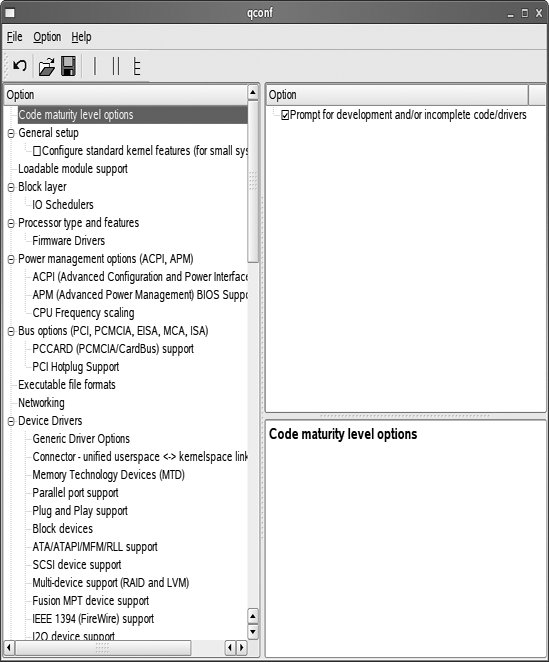 qconf

File Option Help

Option

Code maturity level options
General setup
Configure standard kernel features (for small sys
Loadable module support
Block layer
IO Schedulers
Processor type and features
Firmware Drivers
Power management options (ACPI, APM)
ACPI (Advanced Configuration and Power Interface
APM (Advanced Power Management) BIOS Suppo
CPU Frequency scaling
Bus options (PCI, PCMCIA, EISA, MCA, ISA)
PCCARD (PCMCIA/CardBus) support
PCI Hotplug Support
Executable file formats
Networking
Device Drivers
Generic Driver Options
Connector - unified userspace <-> kernelspace link
Memory Technology Devices (MTD)
Parallel port support
Plug and Play support
Block devices
ATA/ATAPI/MFM/RLL support
SCSI device support
Multi-device support (RAID and LVM)
Fusion MPT device support
IEEE 1394 (FireWire) support
I2O device support

Option

Prompt for development and/or incomplete code/drivers

Code maturity level options